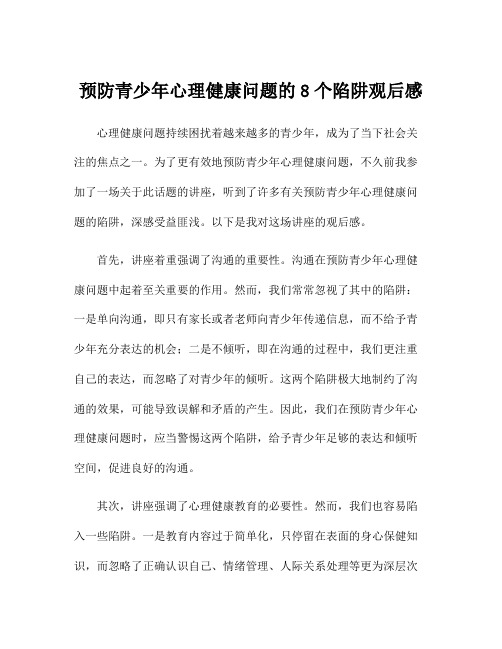 预防青少年心理健康问题的 8 个陷阱观后感

心理健康问题持续困扰着越来越多的青少年，成为了当下社会关注的焦点之一。为了更有效地预防青少年心理健康问题，不久前我参加了一场关于此话题的讲座，听到了许多有关预防青少年心理健康问题的陷阱，深感受益匪浅。以下是我对这场讲座的观后感。

首先，讲座着重强调了沟通的重要性。沟通在预防青少年心理健康问题中起着至关重要的作用。然而，我们常常忽视了其中的陷阱：一是单向沟通，即只有家长或者老师向青少年传递信息，而不给予青少年充分表达的机会；二是不倾听，即在沟通的过程中，我们更注重自己的表达，而忽略了对青少年的倾听。这两个陷阱极大地制约了沟通的效果，可能导致误解和矛盾的产生。因此，我们在预防青少年心理健康问题时，应当警惕这两个陷阱，给予青少年足够的表达和倾听空间，促进良好的沟通。

其次，讲座强调了心理健康教育的必要性。然而，我们也容易陷入一些陷阱。一是教育内容过于简单化，只停留在表面的身心保健知识，而忽略了正确认识自己、情绪管理、人际关系处理等更为深层次